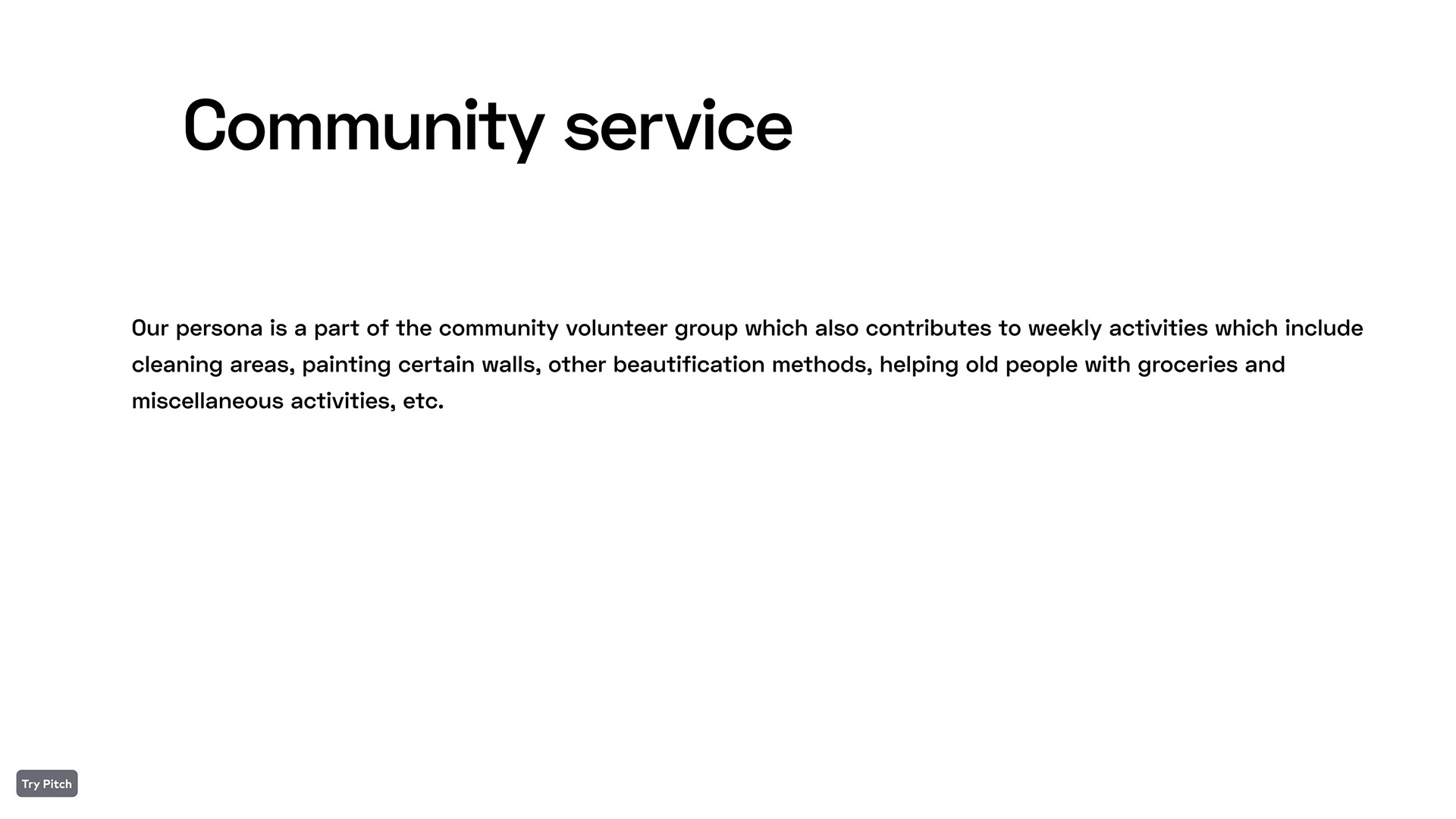 Community service

Our persona is a part of the community volunteer group which also contributes to weekly activities which include cleaning areas, painting certain walls, other beautification methods, helping old people with groceries and miscellaneous activities, etc.

Try Pitch